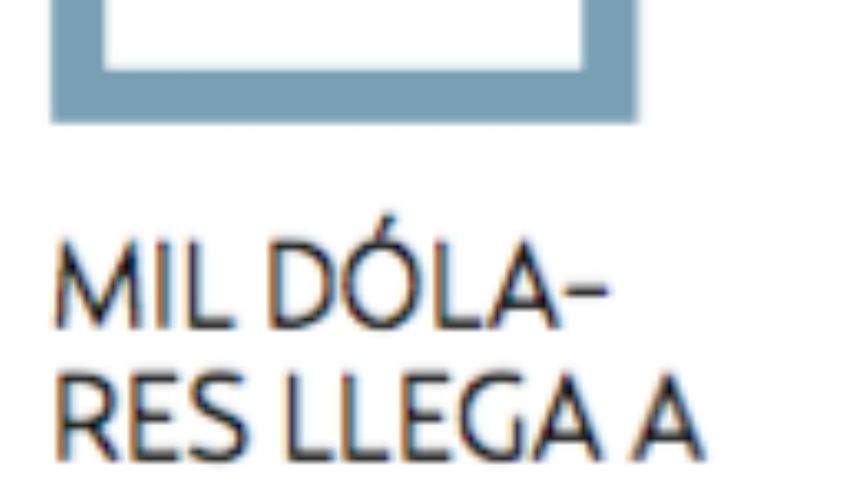 MIL DÓLARES LLEGA A